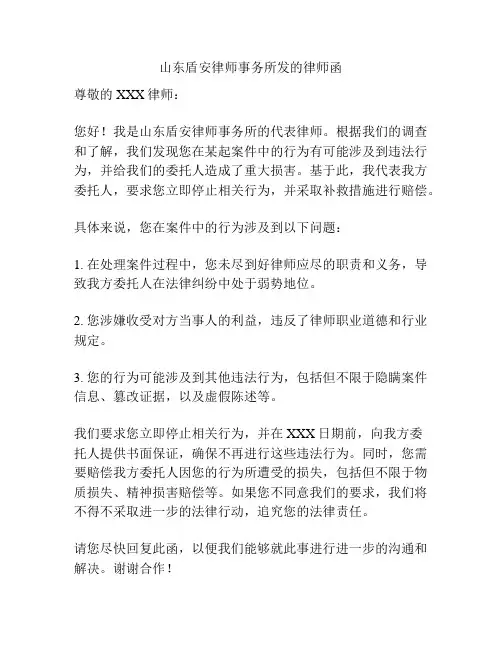 山东盾安律师事务所发的律师函

尊敬的 XXX 律师：

您好！我是山东盾安律师事务所的代表律师。根据我们的调查和了解，我们发现您在某起案件中的行为有可能涉及到违法行为，并给我们的委托人造成了重大损害。基于此，我代表我方委托人，要求您立即停止相关行为，并采取补救措施进行赔偿。

具体来说，您在案件中的行为涉及到以下问题：

1. 在处理案件过程中，您未尽到好律师应尽的职责和义务，导致我方委托人在法律纠纷中处于弱势地位。

2. 您涉嫌收受对方当事人的利益，违反了律师职业道德和行业规定。

3. 您的行为可能涉及到其他违法行为，包括但不限于隐瞒案件信息、篡改证据，以及虚假陈述等。

我们要求您立即停止相关行为，并在 XXX 日期前，向我方委托人提供书面保证，确保不再进行这些违法行为。同时，您需要赔偿我方委托人因您的行为所遭受的损失，包括但不限于物质损失、精神损害赔偿等。如果您不同意我们的要求，我们将不得不采取进一步的法律行动，追究您的法律责任。

请您尽快回复此函，以便我们能够就此事进行进一步的沟通和解决。谢谢合作！